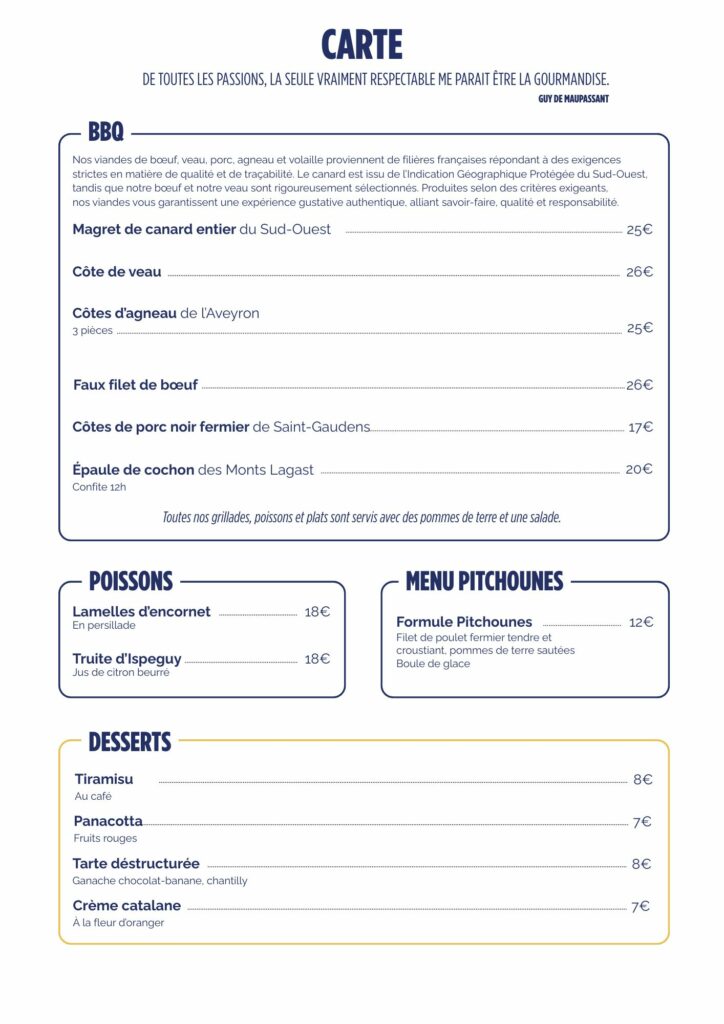 CARTE

DE TOUTES LES PASSIONS, LA SEULE VRAIMENT RESPECTABLE ME PARAIT ÊTRE LA GOURMANDISE.
GUY DE MAUPASSANT

BBQ

Nos viandes de bœuf, veau, porc, agneau et volaille proviennent de filières françaises répondant à des exigences strictes en matière de qualité et de traçabilité. Le canard est issu de l'Indication Géographique Protégée du Sud-Ouest, tandis que notre bœuf et notre veau sont rigoureusement sélectionnés. Produites selon des critères exigeants, nos viandes vous garantissent une expérience gustative authentique, alliant savoir-faire, qualité et responsabilité.

Magret de canard entier du Sud-Ouest 25€

Côte de veau 26€

Côtes d'agneau de l'Aveyron
3 pièces 25€

Faux filet de bœuf 26€

Côtes de porc noir fermier de Saint-Gaudens 17€

Épaule de cochon des Monts Lagast 20€
Confite 12h

Toutes nos grillades, poissons et plats sont servis avec des pommes de terre et une salade.

POISSONS

Lamelles d'encornet 18€
En persillade

Truite d'Ispeguy 18€
Jus de citron beurré

MENU PITCHOUNES

Formule Pitchounes 12€
Filet de poulet fermier tendre et croustiant, pommes de terre sautées
Boule de glace

DESSERTS

Tiramisu 8€
Au café

Panacotta 7€
Fruits rouges

Tarte déstructurée 8€
Ganache chocolat-banane, chantilly

Crème catalane 7€
À la fleur d'oranger